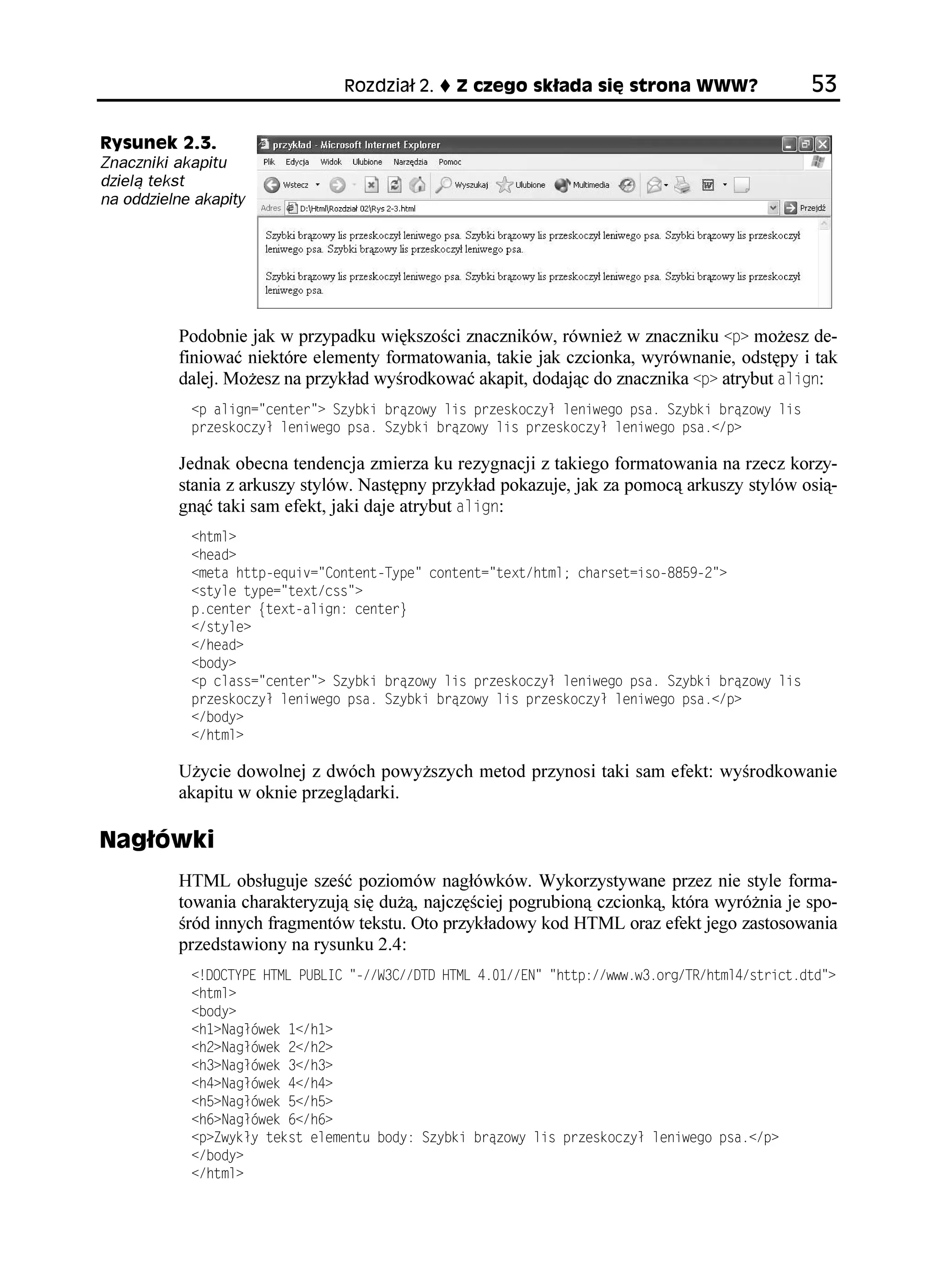 Rozdział 2. ♦ Z czego składa się strona WWW? 53

Rysunek 2.3. Znaczniki akapitu dzielą tekst na oddzielne akapity

przykład - Microsoft Internet Explorer

Plik Edycja Widok Ulubione Narzędzia Pomoc

Wstecz Wyszukaj Ulubione Multimedia

Adres D:\Html\Rozdział 02\Rys 2-3.html Przejdź

Szybki brązowy lis przeskoczył leniwego psa. Szybki brązowy lis przeskoczył leniwego psa. Szybki brązowy lis przeskoczył leniwego psa. Szybki brązowy lis przeskoczył leniwego psa.

Szybki brązowy lis przeskoczył leniwego psa. Szybki brązowy lis przeskoczył leniwego psa. Szybki brązowy lis przeskoczył leniwego psa.

Podobnie jak w przypadku większości znaczników, również w znaczniku <p> możesz definiować niektóre elementy formatowania, takie jak czcionka, wyrównanie, odstępy i tak dalej. Możesz na przykład wyśrodkować akapit, dodając do znacznika <p> atrybut align:

<p align="center"> Szybki brązowy lis przeskoczył leniwego psa. Szybki brązowy lis przeskoczył leniwego psa. Szybki brązowy lis przeskoczył leniwego psa.</p>

Jednak obecna tendencja zmierza ku rezygnacji z takiego formatowania na rzecz korzystania z arkuszy stylów. Następny przykład pokazuje, jak za pomocą arkuszy stylów osiągnąć taki sam efekt, jaki daje atrybut align:

<html>
<head>
<meta http-equiv="Content-Type" content="text/html; charset=iso-8859-2">
<style type="text/css">
p.center {text-align: center}
</style>
</head>
<body>
<p class="center"> Szybki brązowy lis przeskoczył leniwego psa. Szybki brązowy lis przeskoczył leniwego psa. Szybki brązowy lis przeskoczył leniwego psa.</p>
</body>
</html>

Użycie dowolnej z dwóch powyższych metod przynosi taki sam efekt: wyśrodkowanie akapitu w oknie przeglądarki.

Nagłówki

HTML obsługuje sześć poziomów nagłówków. Wykorzystywane przez nie style formatowania charakteryzują się dużą, najczęściej pogrubioną czcionką, która wyróżnia je spośród innych fragmentów tekstu. Oto przykładowy kod HTML oraz efekt jego zastosowania przedstawiony na rysunku 2.4:

<!DOCTYPE HTML PUBLIC "-//W3C//DTD HTML 4.01//EN" "http://www.w3.org/TR/html4/strict.dtd">
<html>
<body>
<h1>Nagłówek 1</h1>
<h2>Nagłówek 2</h2>
<h3>Nagłówek 3</h3>
<h4>Nagłówek 4</h4>
<h5>Nagłówek 5</h5>
<h6>Nagłówek 6</h6>
<p>Zwykły tekst elementu body: Szybki brązowy lis przeskoczył leniwego psa.</p>
</body>
</html>